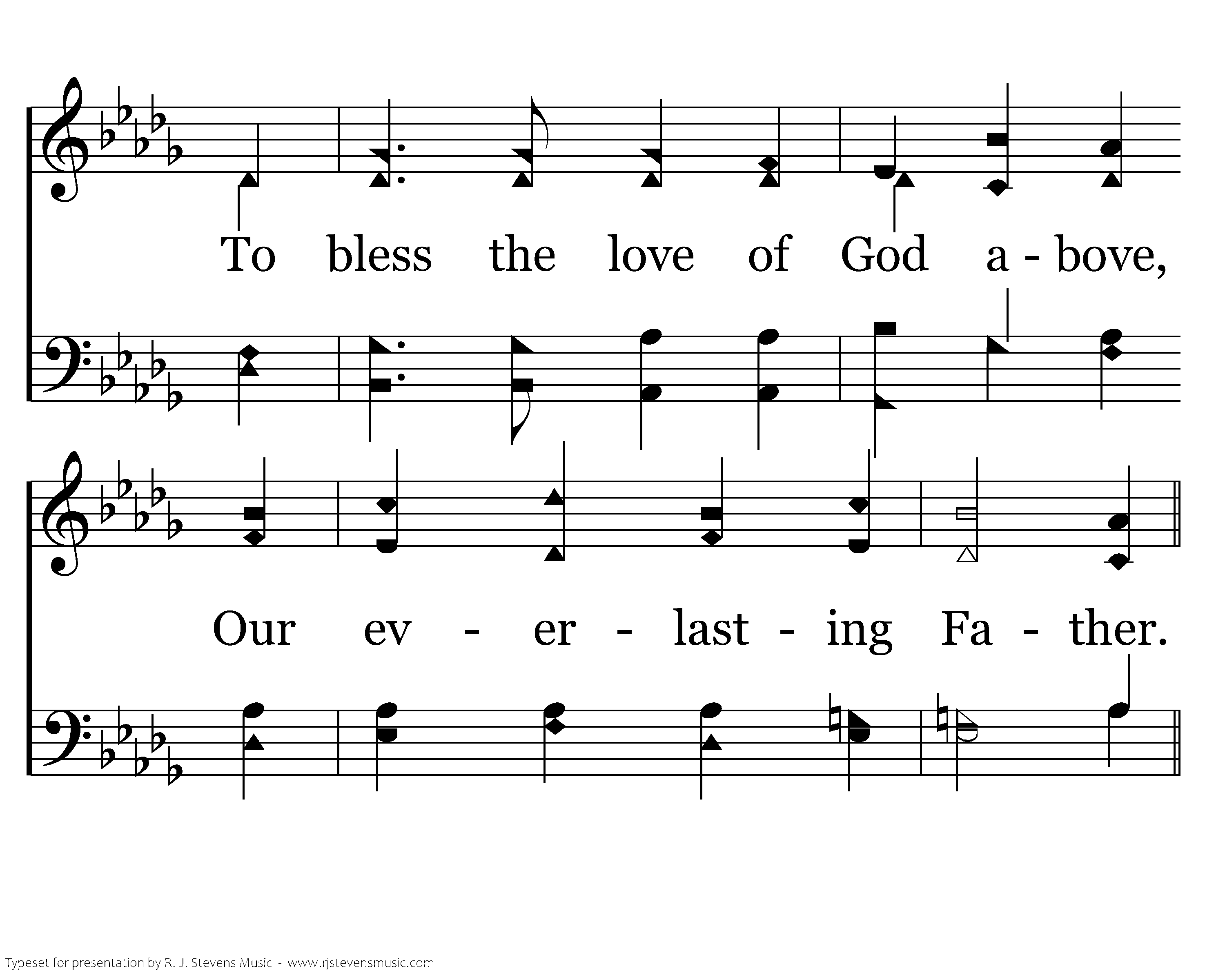 To bless the love of God a - bove,

Our ev - er - last - ing Fa - ther.

Typeset for presentation by R. J. Stevens Music - www.rjstevensmusic.com